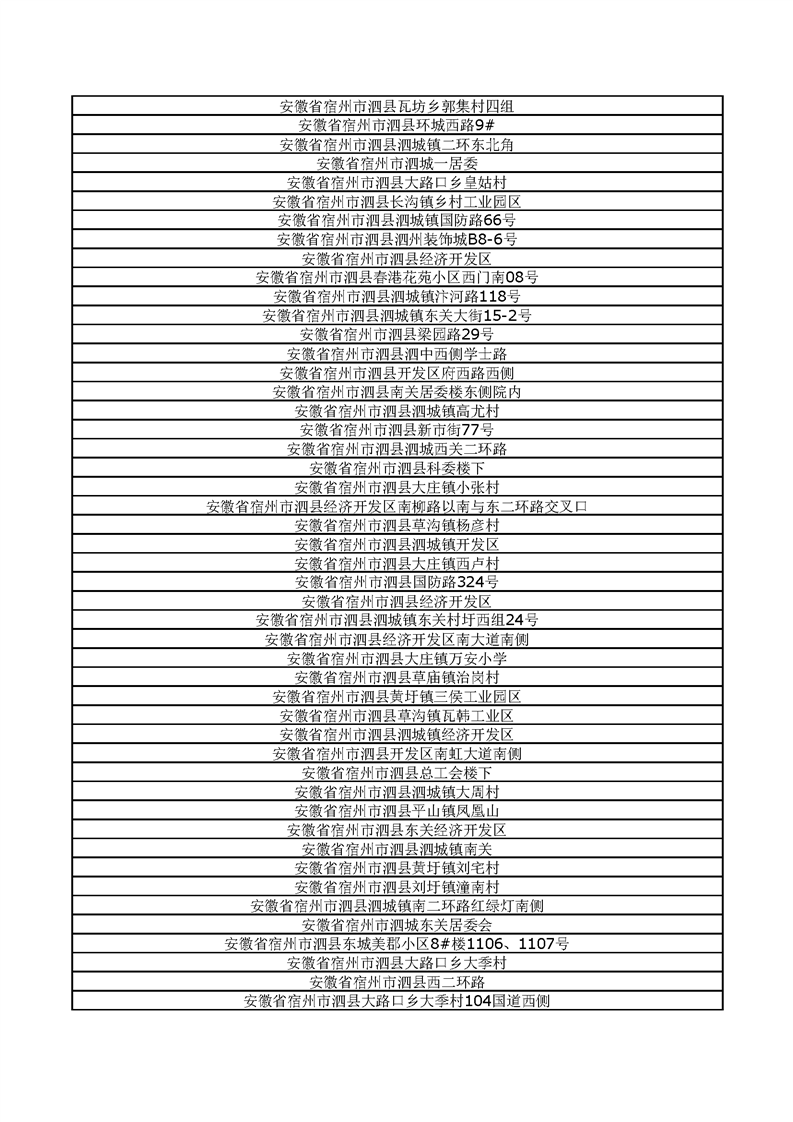 | |
|---|
| 安徽省宿州市泗县瓦坊乡郭集村四组 |
| 安徽省宿州市泗县环城西路9# |
| 安徽省宿州市泗县泗城镇二环东北角 |
| 安徽省宿州市泗城一居委 |
| 安徽省宿州市泗县大路口乡皇姑村 |
| 安徽省宿州市泗县长沟镇乡村工业园区 |
| 安徽省宿州市泗县泗城镇国防路66号 |
| 安徽省宿州市泗县泗州装饰城B8-6号 |
| 安徽省宿州市泗县经济开发区 |
| 安徽省宿州市泗县春港花苑小区西门南08号 |
| 安徽省宿州市泗县泗城镇汴河路118号 |
| 安徽省宿州市泗县泗城镇东关大街15-2号 |
| 安徽省宿州市泗县梁园路29号 |
| 安徽省宿州市泗县泗中西侧学士路 |
| 安徽省宿州市泗县开发区府西路西侧 |
| 安徽省宿州市泗县南关居委楼东侧院内 |
| 安徽省宿州市泗县泗城镇高尤村 |
| 安徽省宿州市泗县新市街77号 |
| 安徽省宿州市泗县泗城西关二环路 |
| 安徽省宿州市泗县科委楼下 |
| 安徽省宿州市泗县大庄镇小张村 |
| 安徽省宿州市泗县经济开发区南柳路以南与东二环路交叉口 |
| 安徽省宿州市泗县草沟镇杨彦村 |
| 安徽省宿州市泗县泗城镇开发区 |
| 安徽省宿州市泗县大庄镇西卢村 |
| 安徽省宿州市泗县国防路324号 |
| 安徽省宿州市泗县经济开发区 |
| 安徽省宿州市泗县泗城镇东关村圩西组24号 |
| 安徽省宿州市泗县经济开发区南大道南侧 |
| 安徽省宿州市泗县大庄镇万安小学 |
| 安徽省宿州市泗县草庙镇治岗村 |
| 安徽省宿州市泗县黄圩镇三侯工业园区 |
| 安徽省宿州市泗县草沟镇瓦韩工业区 |
| 安徽省宿州市泗县泗城镇经济开发区 |
| 安徽省宿州市泗县开发区南虹大道南侧 |
| 安徽省宿州市泗县总工会楼下 |
| 安徽省宿州市泗县泗城镇大周村 |
| 安徽省宿州市泗县平山镇凤凰山 |
| 安徽省宿州市泗县东关经济开发区 |
| 安徽省宿州市泗县泗城镇南关 |
| 安徽省宿州市泗县黄圩镇刘宅村 |
| 安徽省宿州市泗县刘圩镇潼南村 |
| 安徽省宿州市泗县泗城镇南二环路红绿灯南侧 |
| 安徽省宿州市泗城东关居委会 |
| 安徽省宿州市泗县东城美郡小区8#楼1106、1107号 |
| 安徽省宿州市泗县大路口乡大季村 |
| 安徽省宿州市泗县西二环路 |
| 安徽省宿州市泗县大路口乡大季村104国道西侧 |